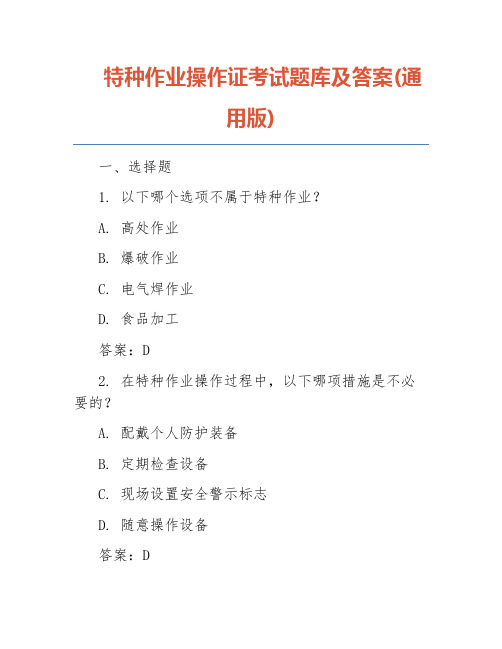 特种作业操作证考试题库及答案(通用版)

一、选择题

1. 以下哪个选项不属于特种作业？

A. 高处作业

B. 爆破作业

C. 电气焊作业

D. 食品加工

答案：D

2. 在特种作业操作过程中，以下哪项措施是不必要的？

A. 配戴个人防护装备

B. 定期检查设备

C. 现场设置安全警示标志

D. 随意操作设备

答案：D